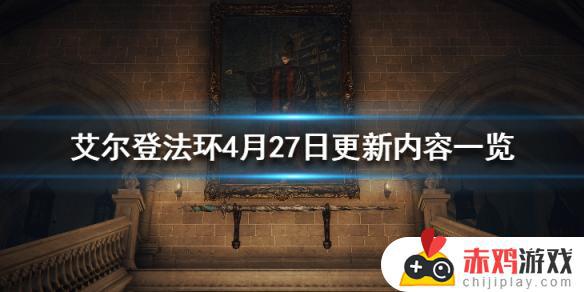 艾尔登法环4月27日更新内容一览

赤鸡游戏
chijiplay.com